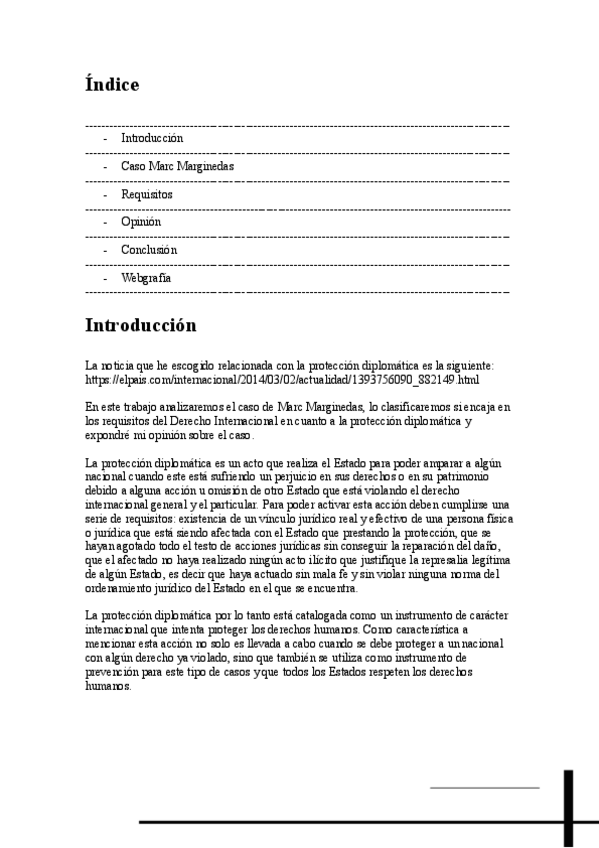 Índice

- Introducción

- Caso Marc Marginedas

- Requisitos

- Opinión

- Conclusión

- Webgrafía

Introducción

La noticia que he escogido relacionada con la protección diplomática es la siguiente: https://elpais.com/internacional/2014/03/02/actualidad/1393756090_882149.html

En este trabajo analizaremos el caso de Marc Marginedas, lo clasificaremos si encaja en los requisitos del Derecho Internacional en cuanto a la protección diplomática y expondré mi opinión sobre el caso.

La protección diplomática es un acto que realiza el Estado para poder amparar a algún nacional cuando este está sufriendo un perjuicio en sus derechos o en su patrimonio debido a alguna acción u omisión de otro Estado que está violando el derecho internacional general y el particular. Para poder activar esta acción deben cumplirse una serie de requisitos: existencia de un vínculo jurídico real y efectivo de una persona física o jurídica que está siendo afectada con el Estado que prestando la protección, que se hayan agotado todo el testo de acciones jurídicas sin conseguir la reparación del daño, que el afectado no haya realizado ningún acto ilícito que justifique la represalia legítima de algún Estado, es decir que haya actuado sin mala fe y sin violar ninguna norma del ordenamiento jurídico del Estado en el que se encuentra.

La protección diplomática por lo tanto está catalogada como un instrumento de carácter internacional que intenta proteger los derechos humanos. Como característica a mencionar esta acción no solo es llevada a cabo cuando se debe proteger a un nacional con algún derecho ya violado, sino que también se utiliza como instrumento de prevención para este tipo de casos y que todos los Estados respeten los derechos humanos.